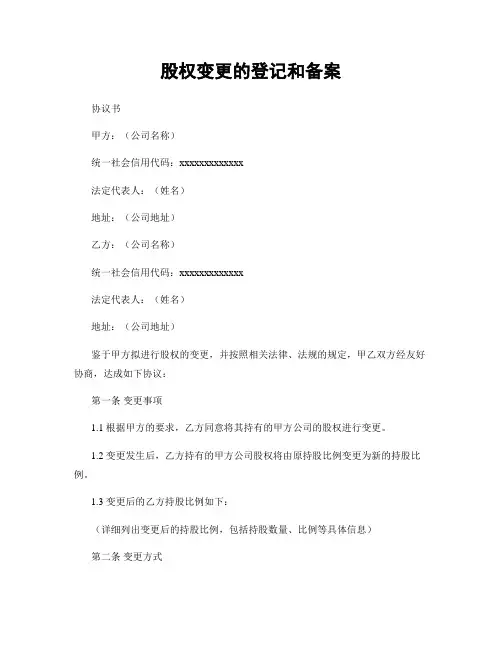 股权变更的登记和备案

协议书

甲方：（公司名称）

统一社会信用代码：xxxxxxxxxxxxx

法定代表人：（姓名）

地址：（公司地址）

乙方：（公司名称）

统一社会信用代码：xxxxxxxxxxxxx

法定代表人：（姓名）

地址：（公司地址）

鉴于甲方拟进行股权的变更，并按照相关法律、法规的规定，甲乙双方经友好协商，达成如下协议：

第一条 变更事项

1.1 根据甲方的要求，乙方同意将其持有的甲方公司的股权进行变更。

1.2 变更发生后，乙方持有的甲方公司股权将由原持股比例变更为新的持股比例。

1.3 变更后的乙方持股比例如下：

（详细列出变更后的持股比例，包括持股数量、比例等具体信息）

第二条 变更方式